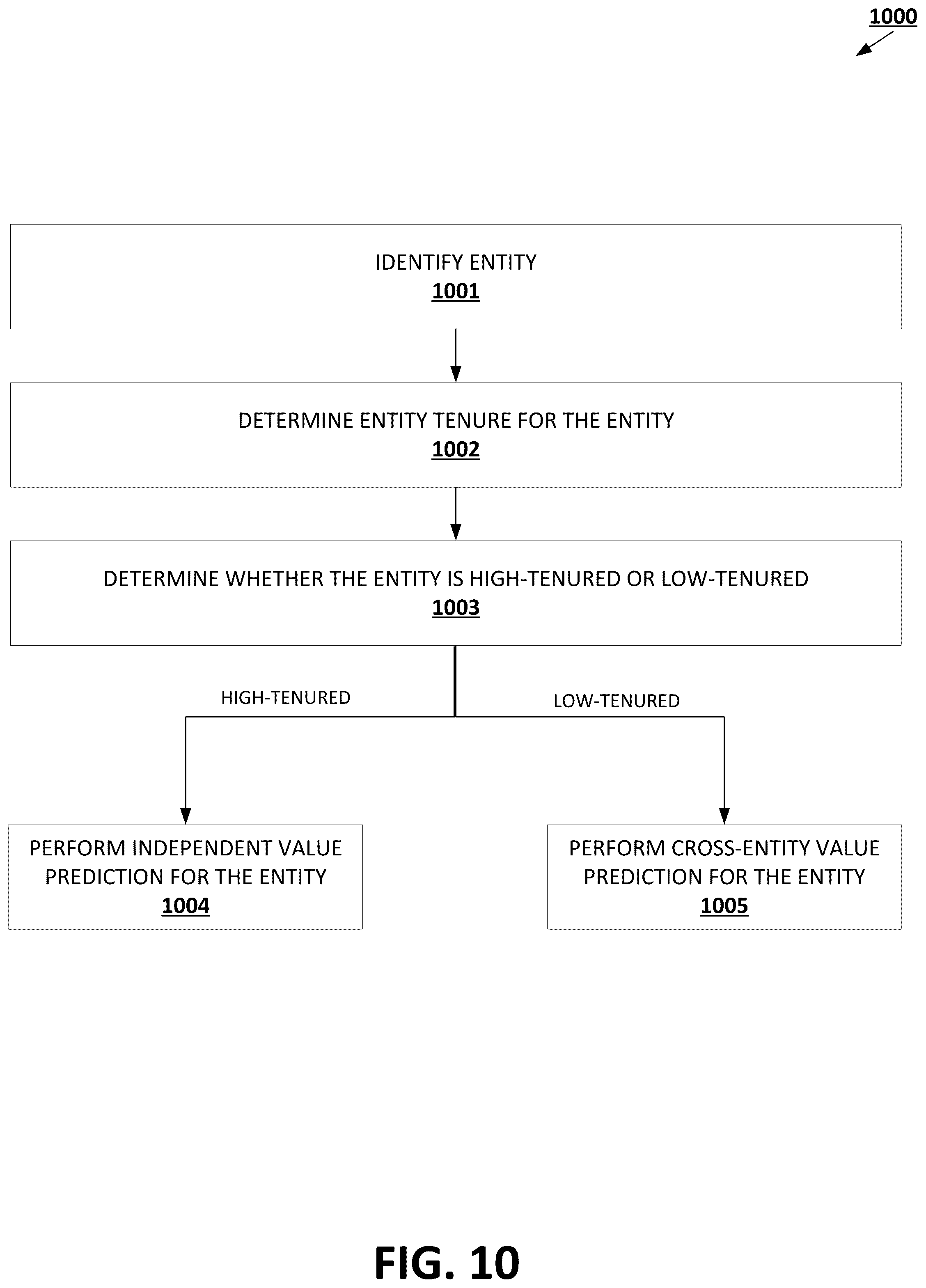 1000

IDENTIFY ENTITY
1001

DETERMINE ENTITY TENURE FOR THE ENTITY
1002

DETERMINE WHETHER THE ENTITY IS HIGH-TENURED OR LOW-TENURED
1003

HIGH-TENURED

LOW-TENURED

PERFORM INDEPENDENT VALUE PREDICTION FOR THE ENTITY
1004

PERFORM CROSS-ENTITY VALUE PREDICTION FOR THE ENTITY
1005

FIG. 10